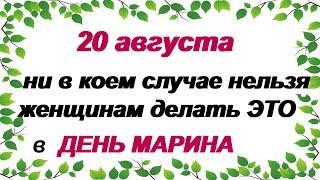 20 августа

ни в коем случае нельзя женщинам делать ЭТО

в ДЕНЬ МАРИНА